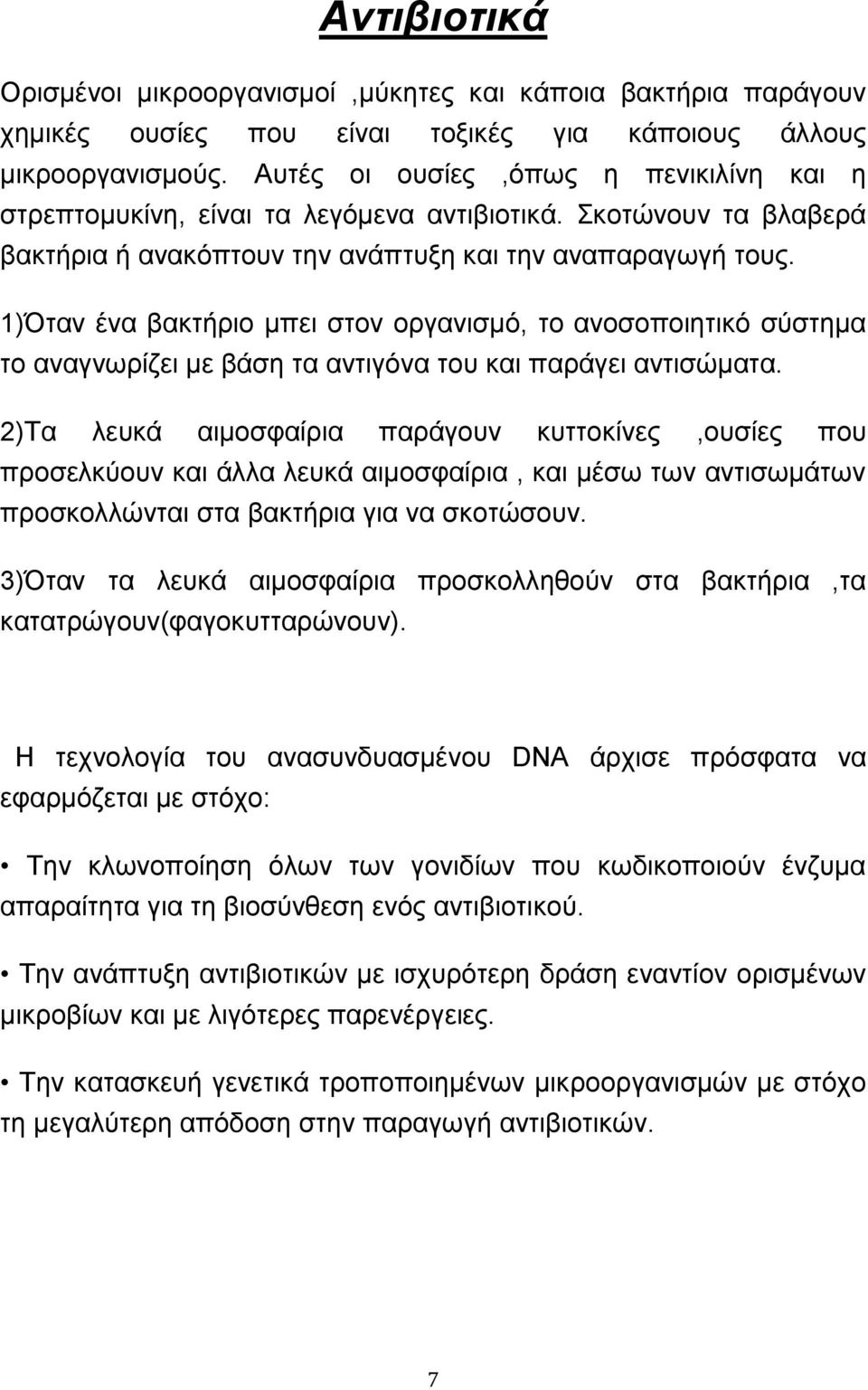 Αντιβιοτικά

Ορισμένοι μικροοργανισμοί ,μύκητες και κάποια βακτήρια παράγουν χημικές ουσίες που είναι τοξικές για κάποιους άλλους μικροοργανισμούς. Αυτές οι ουσίες ,όπως η πενικιλίνη και η στρεπτομυκίνη, είναι τα λεγόμενα αντιβιοτικά. Σκοτώνουν τα βλαβερά βακτήρια ή ανακόπτουν την ανάπτυξη και την αναπαραγωγή τους.

1)Όταν ένα βακτήριο μπει στον οργανισμό, το ανοσοποιητικό σύστημα το αναγνωρίζει με βάση τα αντιγόνα του και παράγει αντισώματα.

2)Τα λευκά αιμοσφαίρια παράγουν κυττοκίνες ,ουσίες που προσελκύουν και άλλα λευκά αιμοσφαίρια , και μέσω των αντισωμάτων προσκολλώνται στα βακτήρια για να σκοτώσουν.

3)Όταν τα λευκά αιμοσφαίρια προσκολληθούν στα βακτήρια ,τα κατατρώγουν(φαγοκυτταρώνουν).

Η τεχνολογία του ανασυνδυασμένου DNA άρχισε πρόσφατα να εφαρμόζεται με στόχο:

• Την κλωνοποίηση όλων των γονιδίων που κωδικοποιούν ένζυμα απαραίτητα για τη βιοσύνθεση ενός αντιβιοτικού.

• Την ανάπτυξη αντιβιοτικών με ισχυρότερη δράση εναντίον ορισμένων μικροβίων και με λιγότερες παρενέργειες.

• Την κατασκευή γενετικά τροποποιημένων μικροοργανισμών με στόχο τη μεγαλύτερη απόδοση στην παραγωγή αντιβιοτικών.

7